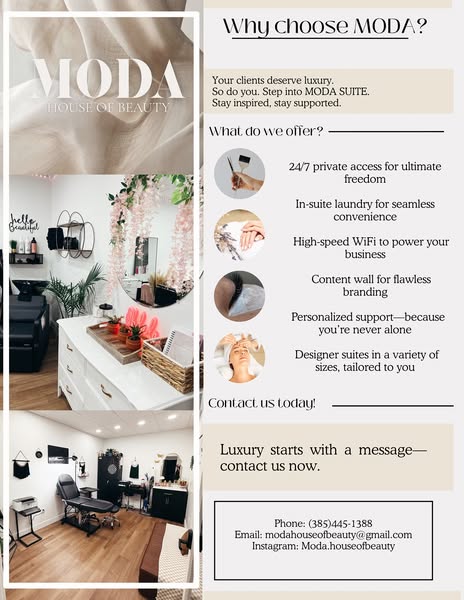 MODA
HOUSE OF BEAUTY

hello Beautiful

Why choose MODA?

Your clients deserve luxury. So do you. Step into MODA SUITE. Stay inspired, stay supported.

What do we offer?

24/7 private access for ultimate freedom

In-suite laundry for seamless convenience

High-speed WiFi to power your business

Content wall for flawless branding

Personalized support—because you're never alone

Designer suites in a variety of sizes, tailored to you

Contact us today!

Luxury starts with a message—contact us now.

Phone: (385)445-1388
Email: modahouseofbeauty@gmail.com
Instagram: Moda.houseofbeauty